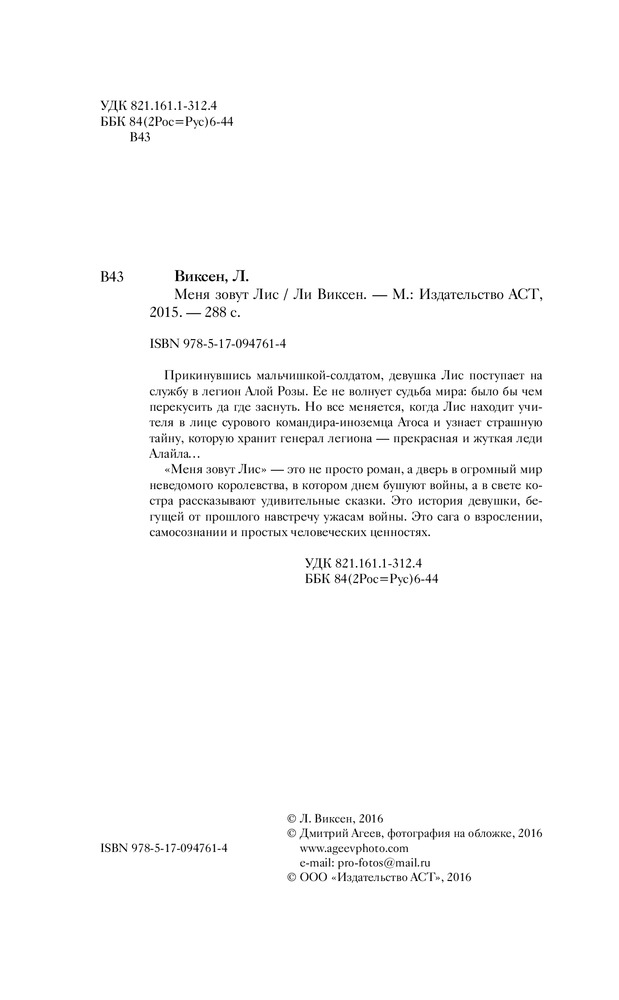 УДК 821.161.1-312.4
ББК 84(2Рос=Рус)6-44
В43

В43 Виксен, Л.
Меня зовут Лис / Ли Виксен. — М.: Издательство АСТ, 2015. — 288 с.

ISBN 978-5-17-094761-4

Прикинувшись мальчишкой-солдатом, девушка Лис поступает на службу в легион Алой Розы. Ее не волнует судьба мира: было бы чем перекусить да где заснуть. Но все меняется, когда Лис находит учителя в лице сурового командира-иноземца Атоса и узнает страшную тайну, которую хранит генерал легиона — прекрасная и жуткая леди Алайла…

«Меня зовут Лис» — это не просто роман, а дверь в огромный мир неведомого королевства, в котором днем бушуют войны, а в свете костра рассказывают удивительные сказки. Это история девушки, бегущей от прошлого навстречу ужасам войны. Это сага о взрослении, самосознании и простых человеческих ценностях.

УДК 821.161.1-312.4
ББК 84(2Рос=Рус)6-44

ISBN 978-5-17-094761-4

© Л. Виксен, 2016
© Дмитрий Агеев, фотография на обложке, 2016
www.ageevphoto.com
e-mail: pro-fotos@mail.ru
© ООО «Издательство АСТ», 2016